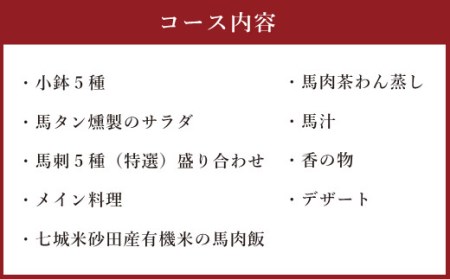 コース内容

・小鉢５種

・馬タン燻製のサラダ

・馬刺５種（特選）盛り合わせ

・メイン料理

・七城米砂田産有機米の馬肉飯

・馬肉茶わん蒸し

・馬汁

・香の物

・デザート